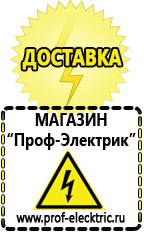 ДОСТАВКА

МАГАЗИН
“Проф-Электрик”

www.prof-electric.ru